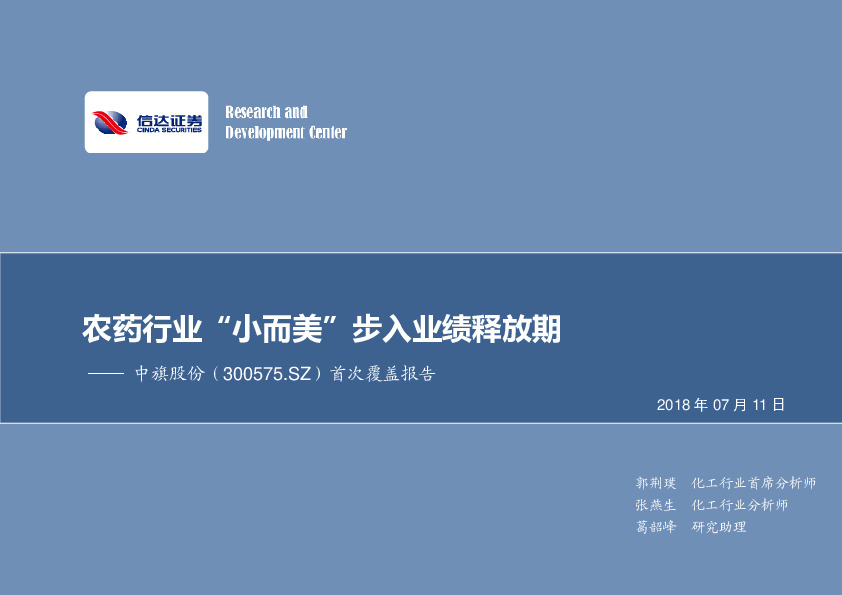 信达证券
CINDA SECURITIES

Research and
Development Center

农药行业“小而美”步入业绩释放期

—— 中旗股份（300575.SZ）首次覆盖报告

2018 年 07 月 11 日

郭荆璞 化工行业首席分析师
张燕生 化工行业分析师
葛韶峰 研究助理